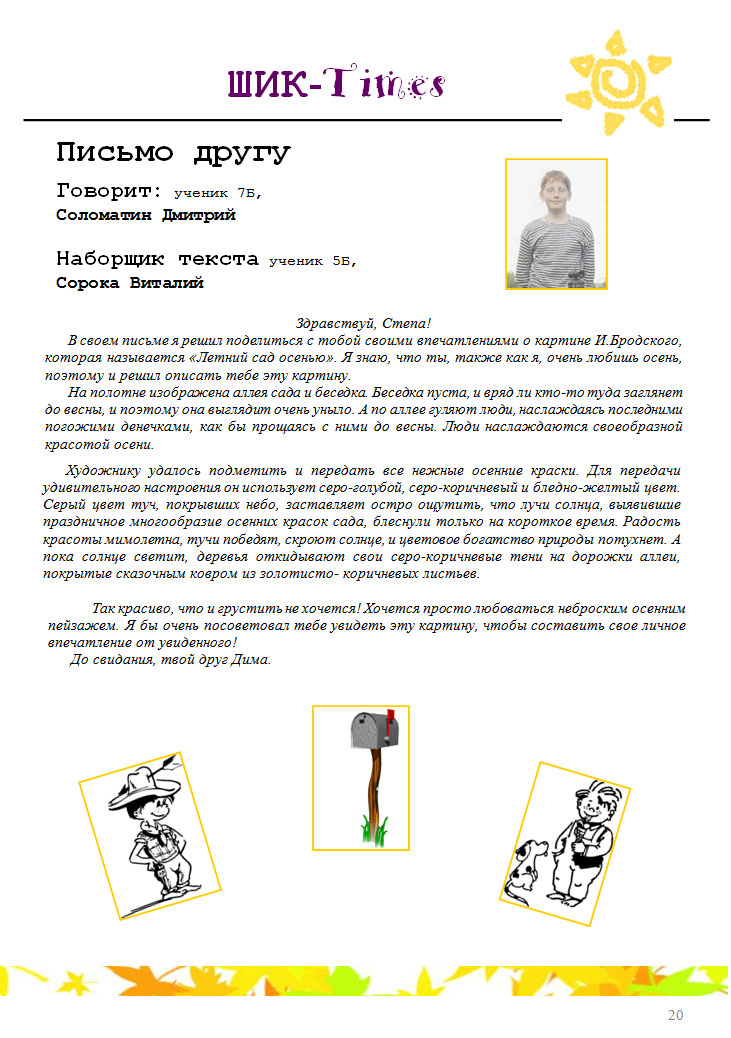 ШИК-Times

Письмо другу

Говорит: ученик 7Б,
Соломатин Дмитрий

Наборщик текста ученик 5Б,
Сорока Виталий

Здравствуй, Степа!

В своем письме я решил поделиться с тобой своими впечатлениями о картине И.Бродского, которая называется «Летний сад осенью». Я знаю, что ты, также как я, очень любишь осень, поэтому и решил описать тебе эту картину.

На полотне изображена аллея сада и беседка. Беседка пуста, и вряд ли кто-то туда заглянет до весны, и поэтому она выглядит очень уныло. А по аллее гуляют люди, наслаждаясь последними погожими денечками, как бы прощаясь с ними до весны. Люди наслаждаются своеобразной красотой осени.

Художнику удалось подметить и передать все нежные осенние краски. Для передачи удивительного настроения он использует серо-голубой, серо-коричневый и бледно-желтый цвет. Серый цвет туч, покрывших небо, заставляет остро ощутить, что лучи солнца, выявившие праздничное многообразие осенних красок сада, блеснули только на короткое время. Радость красоты мимолетна, тучи победят, скроют солнце, и цветовое богатство природы потухнет. А пока солнце светит, деревья откидывают свои серо-коричневые тени на дорожки аллеи, покрытые сказочным ковром из золотисто- коричневых листьев.

Так красиво, что и грустить не хочется! Хочется просто любоваться неброским осенним пейзажем. Я бы очень посоветовал тебе увидеть эту картину, чтобы составить свое личное впечатление от увиденного!

До свидания, твой друг Дима.

20